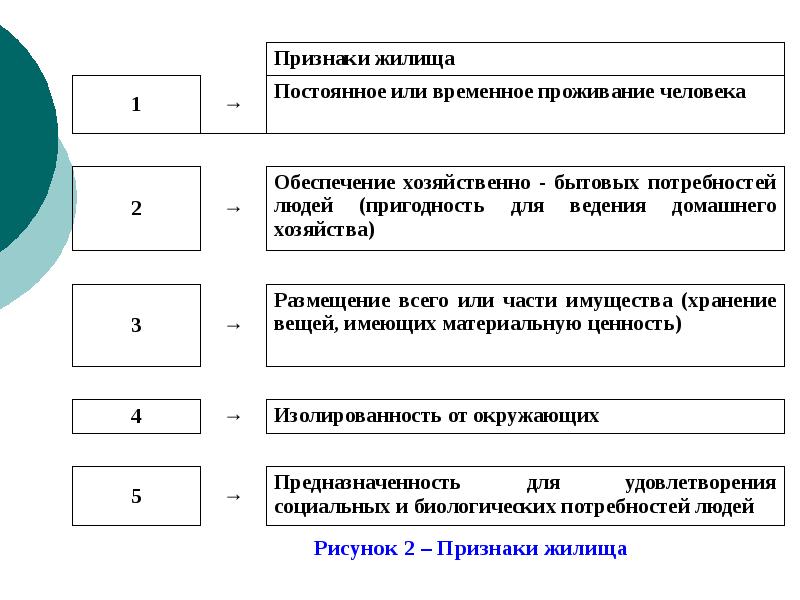 Признаки жилища

1 → Постоянное или временное проживание человека

2 → Обеспечение хозяйственно - бытовых потребностей людей (пригодность для ведения домашнего хозяйства)

3 → Размещение всего или части имущества (хранение вещей, имеющих материальную ценность)

4 → Изолированность от окружающих

5 → Предназначенность для удовлетворения социальных и биологических потребностей людей

Рисунок 2 – Признаки жилища